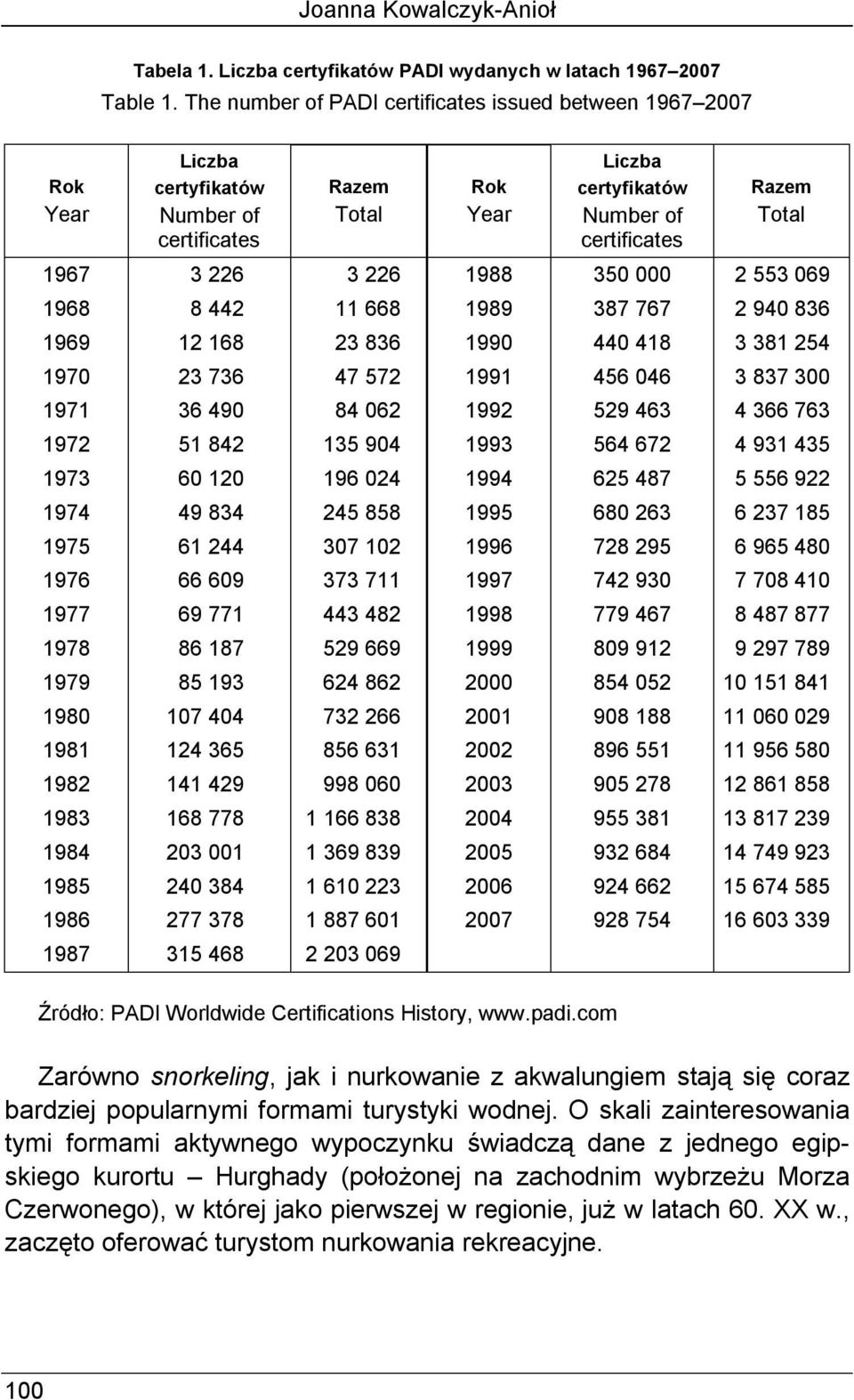 Joanna Kowalczyk-Anioł

Tabela 1. Liczba certyfikatów PADI wydanych w latach 1967–2007
Table 1. The number of PADI certificates issued between 1967–2007

| Rok Year | Liczba certyfikatów Number of certificates | Razem Total | Rok Year | Liczba certyfikatów Number of certificates | Razem Total |
|---|---|---|---|---|---|
| 1967 | 3 226 | 3 226 | 1988 | 350 000 | 2 553 069 |
| 1968 | 8 442 | 11 668 | 1989 | 387 767 | 2 940 836 |
| 1969 | 12 168 | 23 836 | 1990 | 440 418 | 3 381 254 |
| 1970 | 23 736 | 47 572 | 1991 | 456 046 | 3 837 300 |
| 1971 | 36 490 | 84 062 | 1992 | 529 463 | 4 366 763 |
| 1972 | 51 842 | 135 904 | 1993 | 564 672 | 4 931 435 |
| 1973 | 60 120 | 196 024 | 1994 | 625 487 | 5 556 922 |
| 1974 | 49 834 | 245 858 | 1995 | 680 263 | 6 237 185 |
| 1975 | 61 244 | 307 102 | 1996 | 728 295 | 6 965 480 |
| 1976 | 66 609 | 373 711 | 1997 | 742 930 | 7 708 410 |
| 1977 | 69 771 | 443 482 | 1998 | 779 467 | 8 487 877 |
| 1978 | 86 187 | 529 669 | 1999 | 809 912 | 9 297 789 |
| 1979 | 85 193 | 624 862 | 2000 | 854 052 | 10 151 841 |
| 1980 | 107 404 | 732 266 | 2001 | 908 188 | 11 060 029 |
| 1981 | 124 365 | 856 631 | 2002 | 896 551 | 11 956 580 |
| 1982 | 141 429 | 998 060 | 2003 | 905 278 | 12 861 858 |
| 1983 | 168 778 | 1 166 838 | 2004 | 955 381 | 13 817 239 |
| 1984 | 203 001 | 1 369 839 | 2005 | 932 684 | 14 749 923 |
| 1985 | 240 384 | 1 610 223 | 2006 | 924 662 | 15 674 585 |
| 1986 | 277 378 | 1 887 601 | 2007 | 928 754 | 16 603 339 |
| 1987 | 315 468 | 2 203 069 | | | |

Źródło: PADI Worldwide Certifications History, www.padi.com

Zarówno snorkeling, jak i nurkowanie z akwalungiem stają się coraz bardziej popularnymi formami turystyki wodnej. O skali zainteresowania tymi formami aktywnego wypoczynku świadczą dane z jednego egipskiego kurortu – Hurghady (położonej na zachodnim wybrzeżu Morza Czerwonego), w której jako pierwszej w regionie, już w latach 60. XX w., zaczęto oferować turystom nurkowania rekreacyjne.

100